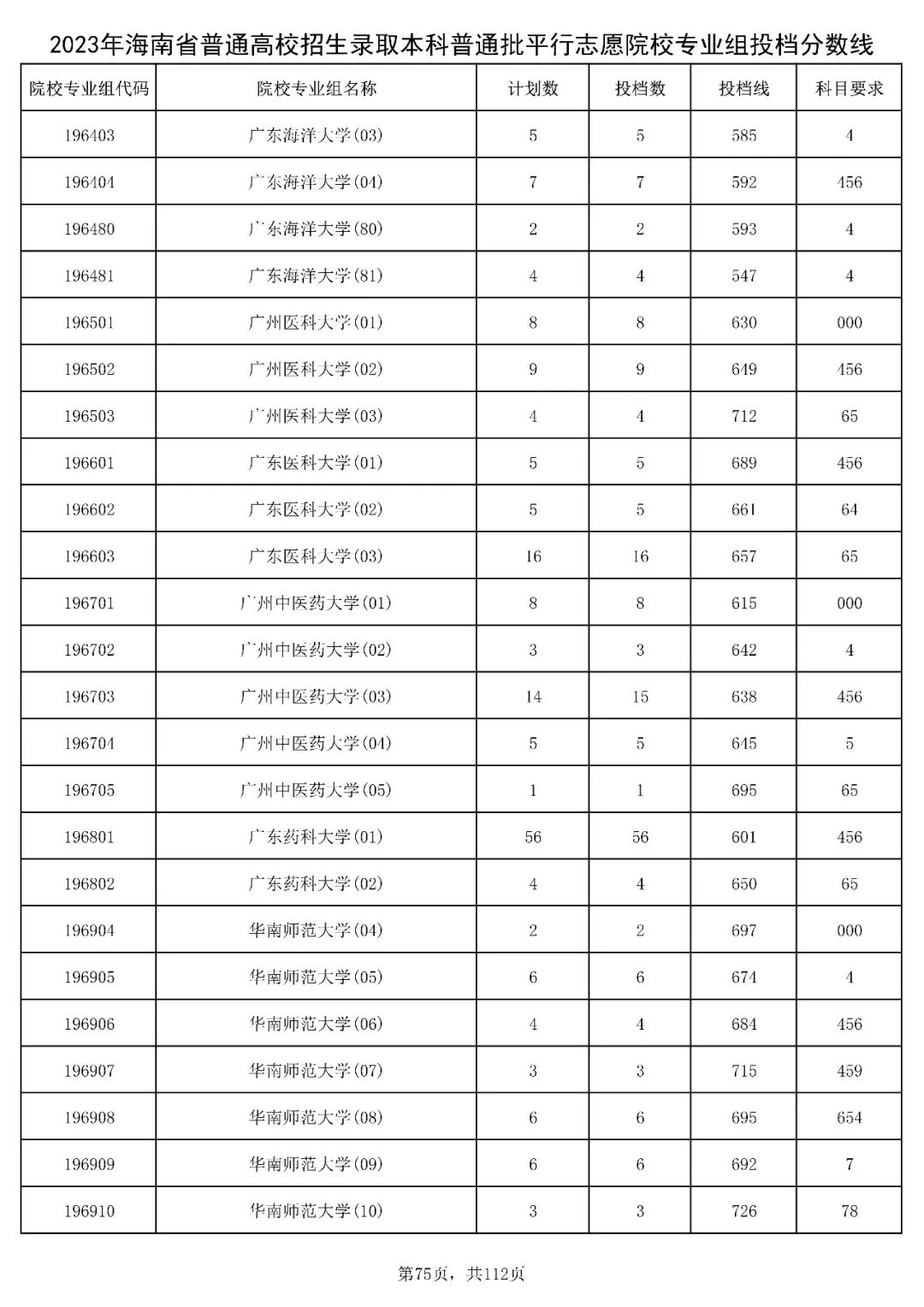 2023年海南省普通高校招生录取本科普通批平行志愿院校专业组投档分数线

| 院校专业组代码 | 院校专业组名称 | 计划数 | 投档数 | 投档线 | 科目要求 |
|---|---|---|---|---|---|
| 196403 | 广东海洋大学(03) | 5 | 5 | 585 | 4 |
| 196404 | 广东海洋大学(04) | 7 | 7 | 592 | 456 |
| 196480 | 广东海洋大学(80) | 2 | 2 | 593 | 4 |
| 196481 | 广东海洋大学(81) | 4 | 4 | 547 | 4 |
| 196501 | 广州医科大学(01) | 8 | 8 | 630 | 000 |
| 196502 | 广州医科大学(02) | 9 | 9 | 649 | 456 |
| 196503 | 广州医科大学(03) | 4 | 4 | 712 | 65 |
| 196601 | 广东医科大学(01) | 5 | 5 | 689 | 456 |
| 196602 | 广东医科大学(02) | 5 | 5 | 661 | 64 |
| 196603 | 广东医科大学(03) | 16 | 16 | 657 | 65 |
| 196701 | 广州中医药大学(01) | 8 | 8 | 615 | 000 |
| 196702 | 广州中医药大学(02) | 3 | 3 | 642 | 4 |
| 196703 | 广州中医药大学(03) | 14 | 15 | 638 | 456 |
| 196704 | 广州中医药大学(04) | 5 | 5 | 645 | 5 |
| 196705 | 广州中医药大学(05) | 1 | 1 | 695 | 65 |
| 196801 | 广东药科大学(01) | 56 | 56 | 601 | 456 |
| 196802 | 广东药科大学(02) | 4 | 4 | 650 | 65 |
| 196904 | 华南师范大学(04) | 2 | 2 | 697 | 000 |
| 196905 | 华南师范大学(05) | 6 | 6 | 674 | 4 |
| 196906 | 华南师范大学(06) | 4 | 4 | 684 | 456 |
| 196907 | 华南师范大学(07) | 3 | 3 | 715 | 459 |
| 196908 | 华南师范大学(08) | 6 | 6 | 695 | 654 |
| 196909 | 华南师范大学(09) | 6 | 6 | 692 | 7 |
| 196910 | 华南师范大学(10) | 3 | 3 | 726 | 78 |

第75页，共112页